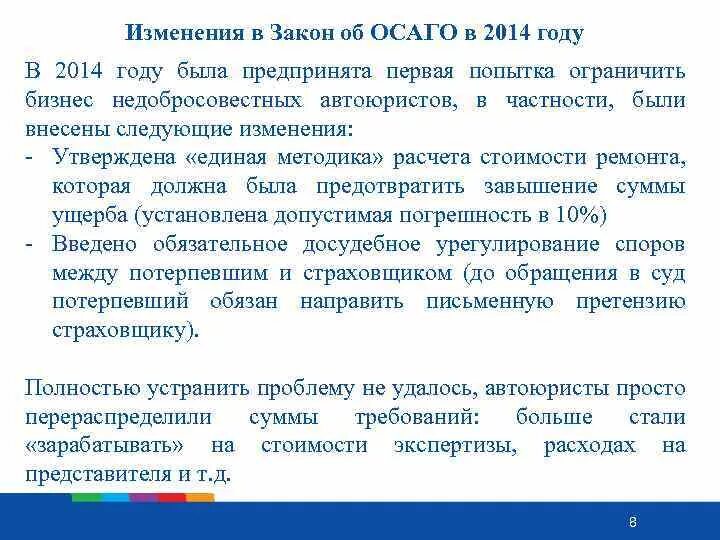 Изменения в Закон об ОСАГО в 2014 году

В 2014 году была предпринята первая попытка ограничить бизнес недобросовестных автоюристов, в частности, были внесены следующие изменения:
- Утверждена «единая методика» расчета стоимости ремонта, которая должна была предотвратить завышение суммы ущерба (установлена допустимая погрешность в 10%)
- Введено обязательное досудебное урегулирование споров между потерпевшим и страховщиком (до обращения в суд потерпевший обязан направить письменную претензию страховщику).

Полностью устранить проблему не удалось, автоюристы просто перераспределили суммы требований: больше стали «зарабатывать» на стоимости экспертизы, расходах на представителя и т.д.

8